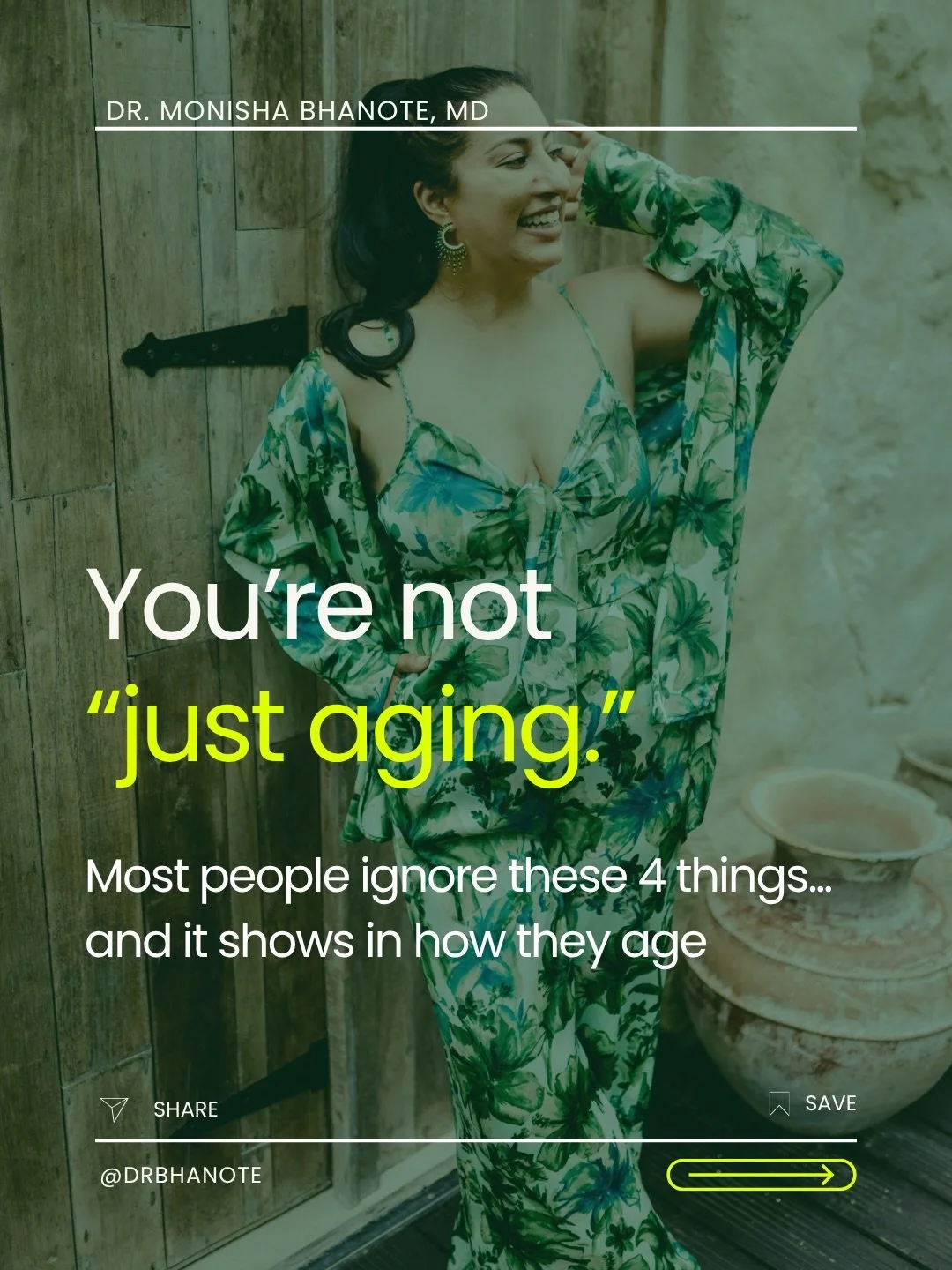 DR. MONISHA BHANOTE, MD

You're not
"just aging."

Most people ignore these 4 things… and it shows in how they age

SHARE

SAVE

@DRBHANOTE